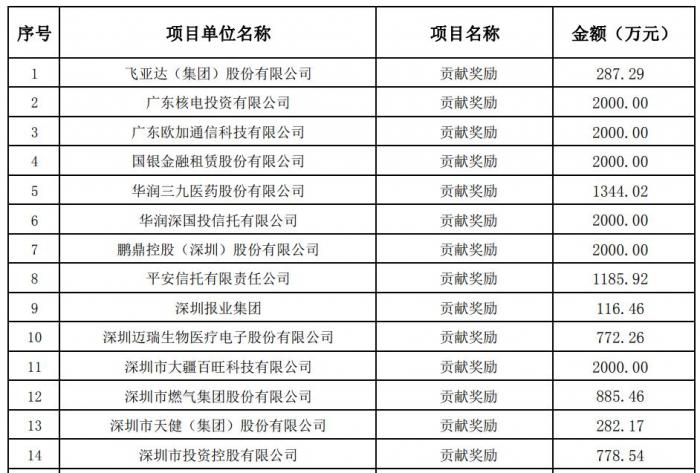 | 序号 | 项目单位名称 | 项目名称 | 金额（万元） |
|---|---|---|---|
| 1 | 飞亚达（集团）股份有限公司 | 贡献奖励 | 287.29 |
| 2 | 广东核电投资有限公司 | 贡献奖励 | 2000.00 |
| 3 | 广东欧加通信科技有限公司 | 贡献奖励 | 2000.00 |
| 4 | 国银金融租赁股份有限公司 | 贡献奖励 | 2000.00 |
| 5 | 华润三九医药股份有限公司 | 贡献奖励 | 1344.02 |
| 6 | 华润深国投信托有限公司 | 贡献奖励 | 2000.00 |
| 7 | 鹏鼎控股（深圳）股份有限公司 | 贡献奖励 | 2000.00 |
| 8 | 平安信托有限责任公司 | 贡献奖励 | 1185.92 |
| 9 | 深圳报业集团 | 贡献奖励 | 116.46 |
| 10 | 深圳迈瑞生物医疗电子股份有限公司 | 贡献奖励 | 772.26 |
| 11 | 深圳市大疆百旺科技有限公司 | 贡献奖励 | 2000.00 |
| 12 | 深圳市燃气集团股份有限公司 | 贡献奖励 | 885.46 |
| 13 | 深圳市天健（集团）股份有限公司 | 贡献奖励 | 282.17 |
| 14 | 深圳市投资控股有限公司 | 贡献奖励 | 778.54 |